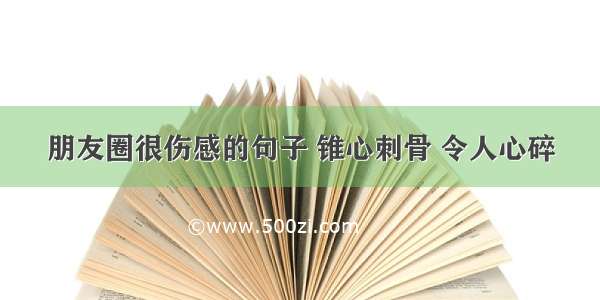 朋友圈很伤感的句子 锥心刺骨 令人心碎

©www.500zi.com